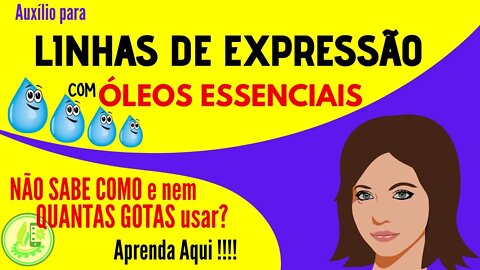 Auxílio para

LINHAS DE EXPRESSÃO

COM ÓLEOS ESSENCIAIS

NÃO SABE COMO e nem QUANTAS GOTAS usar?

Aprenda Aqui !!!!